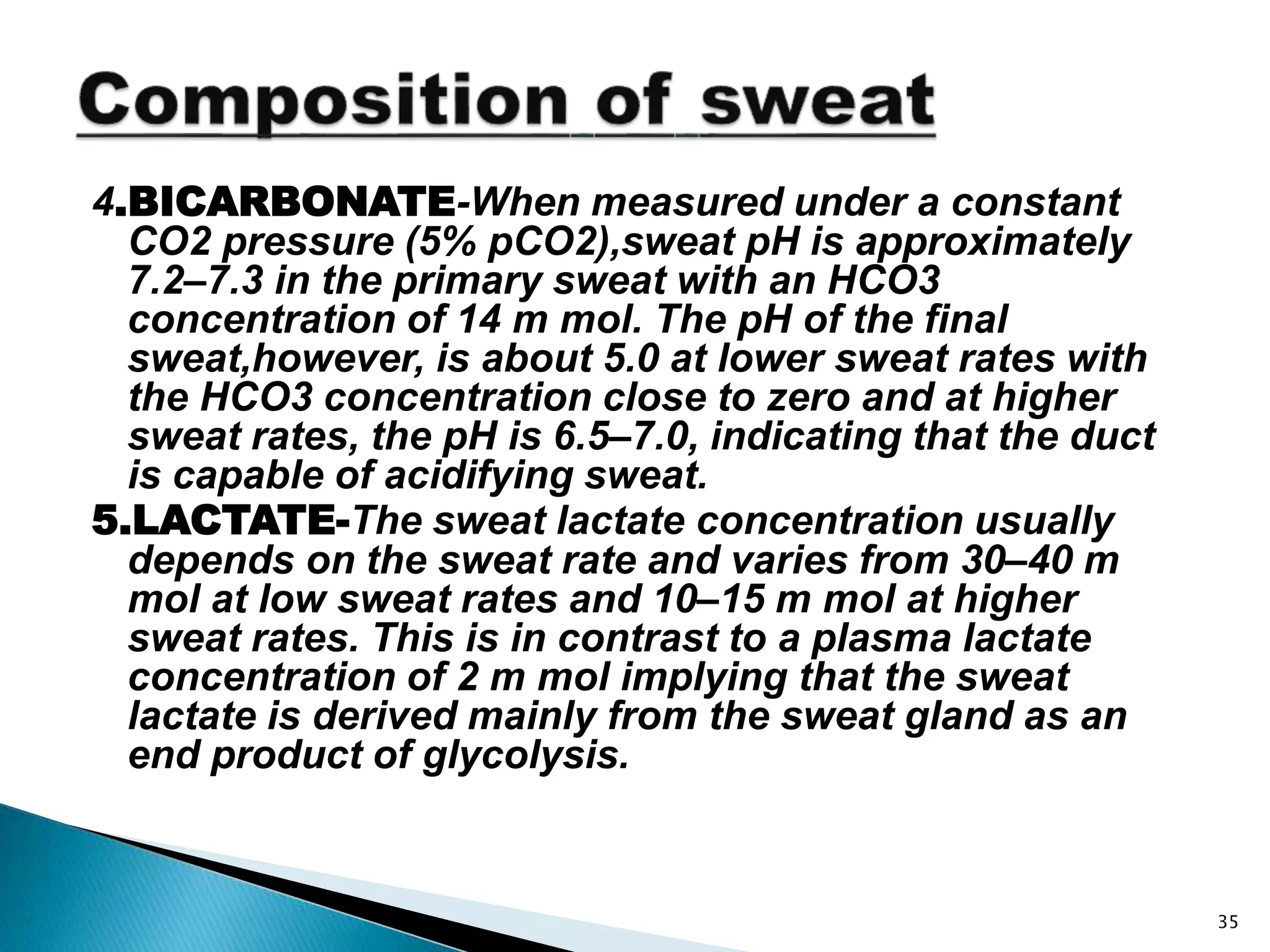 Composition of sweat

4.BICARBONATE-When measured under a constant CO2 pressure (5% pCO2),sweat pH is approximately 7.2–7.3 in the primary sweat with an HCO3 concentration of 14 m mol. The pH of the final sweat,however, is about 5.0 at lower sweat rates with the HCO3 concentration close to zero and at higher sweat rates, the pH is 6.5–7.0, indicating that the duct is capable of acidifying sweat.

5.LACTATE-The sweat lactate concentration usually depends on the sweat rate and varies from 30–40 m mol at low sweat rates and 10–15 m mol at higher sweat rates. This is in contrast to a plasma lactate concentration of 2 m mol implying that the sweat lactate is derived mainly from the sweat gland as an end product of glycolysis.

35